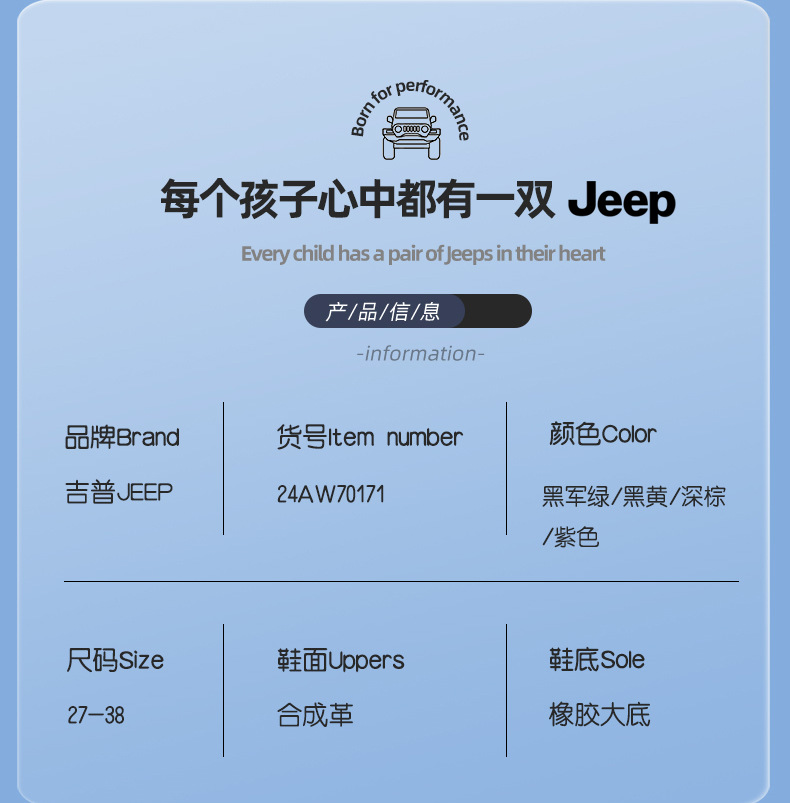 Born for performance

每个孩子心中都有一双 Jeep

Every child has a pair of Jeeps in their heart

产/品/信/息

-information-

品牌Brand
吉普JEEP

货号Item number
24AW70171

颜色Color
黑军绿/黑黄/深棕/紫色

尺码Size
27-38

鞋面Uppers
合成革

鞋底Sole
橡胶大底